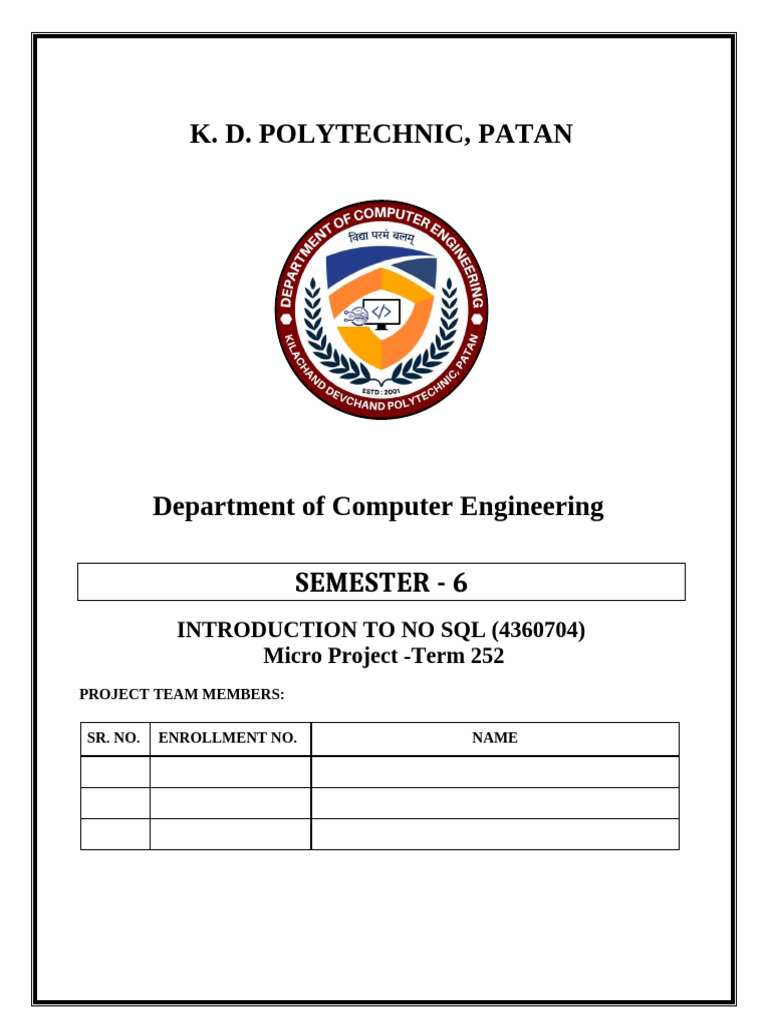 K. D. POLYTECHNIC, PATAN

DEPARTMENT OF COMPUTER ENGINEERING
विद्या परमं बलम्
ESTD : 2001
KILACHAND DEVCHAND POLYTECHNIC, PATAN

Department of Computer Engineering

SEMESTER - 6

INTRODUCTION TO NO SQL (4360704)
Micro Project -Term 252

PROJECT TEAM MEMBERS:

| SR. NO. | ENROLLMENT NO. | NAME |
|---|---|---|
| | | |
| | | |
| | | |